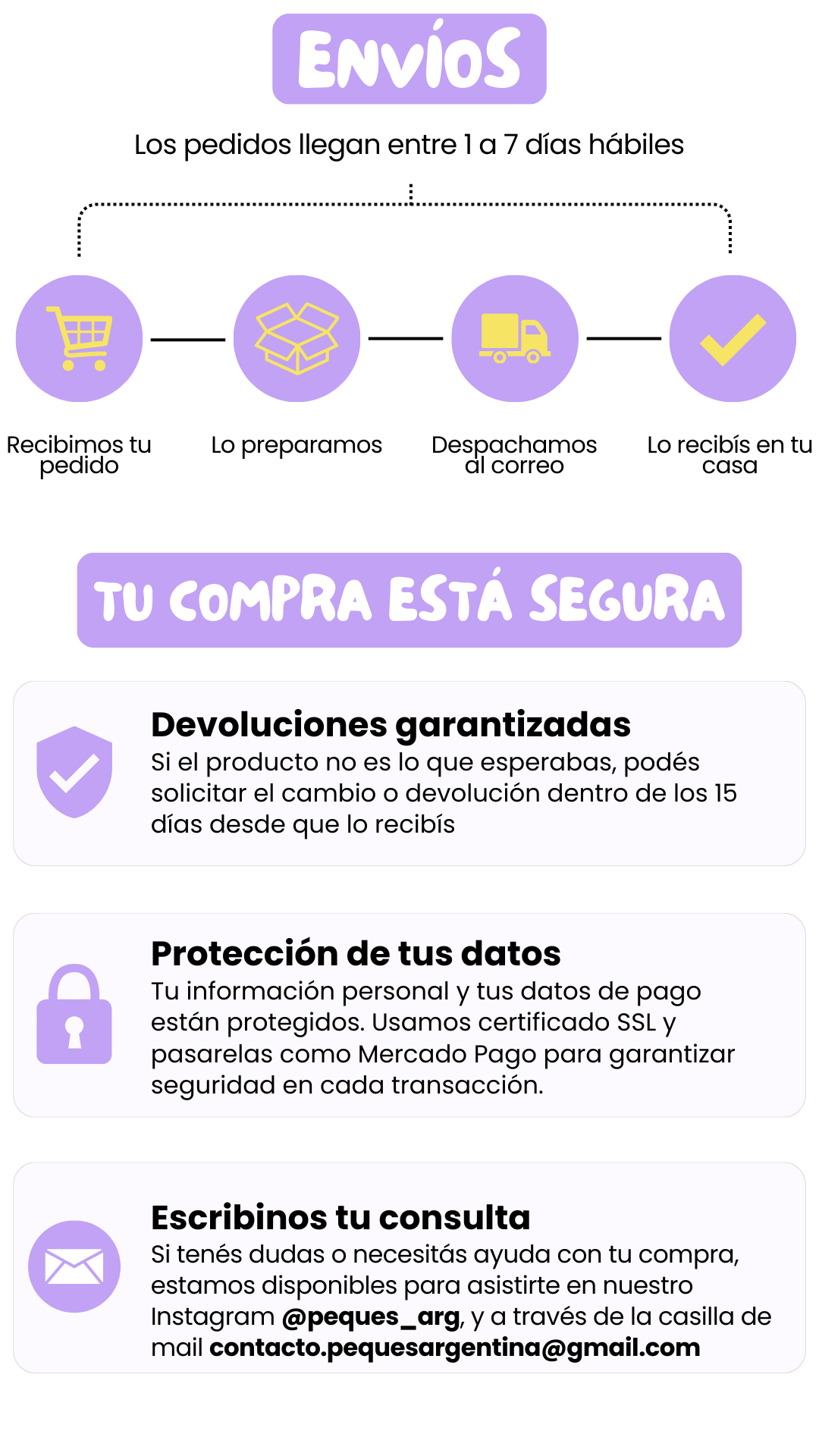 ENVÍOS

Los pedidos llegan entre 1 a 7 días hábiles

Recibimos tu pedido

Lo preparamos

Despachamos al correo

Lo recibís en tu casa

TU COMPRA ESTÁ SEGURA

Devoluciones garantizadas

Si el producto no es lo que esperabas, podés solicitar el cambio o devolución dentro de los 15 días desde que lo recibís

Protección de tus datos

Tu información personal y tus datos de pago están protegidos. Usamos certificado SSL y pasarelas como Mercado Pago para garantizar seguridad en cada transacción.

Escribinos tu consulta

Si tenés dudas o necesitás ayuda con tu compra, estamos disponibles para asistirte en nuestro Instagram @peques_arg, y a través de la casilla de mail contacto.pequesargentina@gmail.com